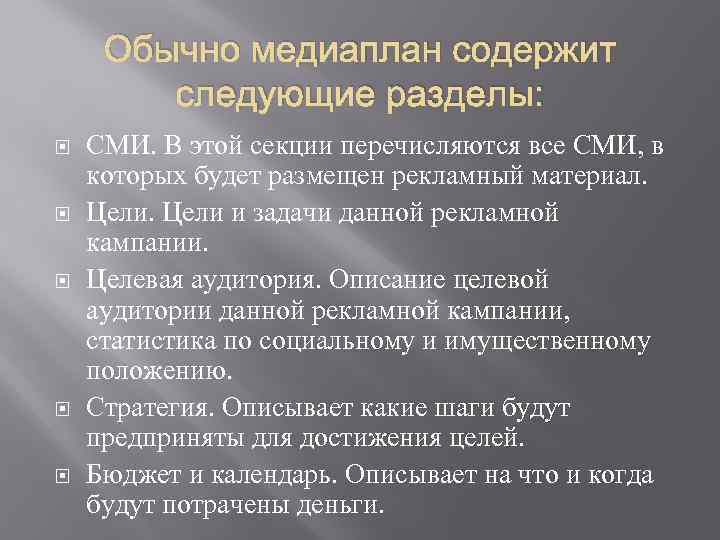 Обычно медиаплан содержит следующие разделы:

СМИ. В этой секции перечисляются все СМИ, в которых будет размещен рекламный материал.

Цели. Цели и задачи данной рекламной кампании.

Целевая аудитория. Описание целевой аудитории данной рекламной кампании, статистика по социальному и имущественному положению.

Стратегия. Описывает какие шаги будут предприняты для достижения целей.

Бюджет и календарь. Описывает на что и когда будут потрачены деньги.